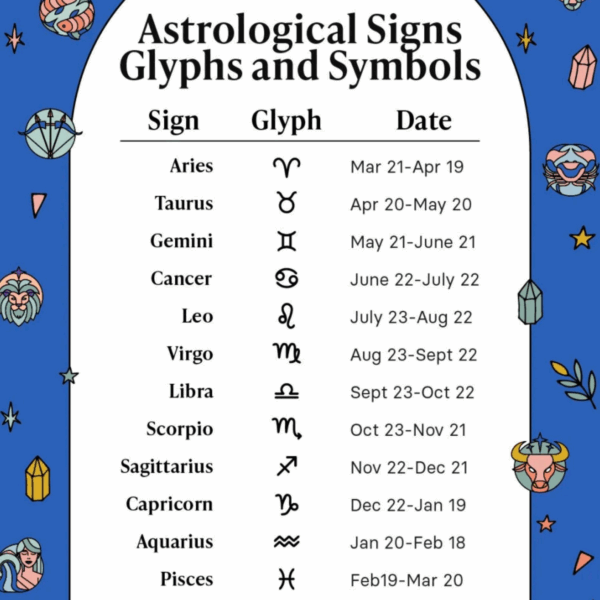 Astrological Signs Glyphs and Symbols

| Sign | Glyph | Date |
|---|---|---|
| Aries | ♈ | Mar 21-Apr 19 |
| Taurus | ♉ | Apr 20-May 20 |
| Gemini | ♊ | May 21-June 21 |
| Cancer | ♋ | June 22-July 22 |
| Leo | ♌ | July 23-Aug 22 |
| Virgo | ♍ | Aug 23-Sept 22 |
| Libra | ♎ | Sept 23-Oct 22 |
| Scorpio | ♏ | Oct 23-Nov 21 |
| Sagittarius | ♐ | Nov 22-Dec 21 |
| Capricorn | ♑ | Dec 22-Jan 19 |
| Aquarius | ♒ | Jan 20-Feb 18 |
| Pisces | ♓ | Feb19-Mar 20 |